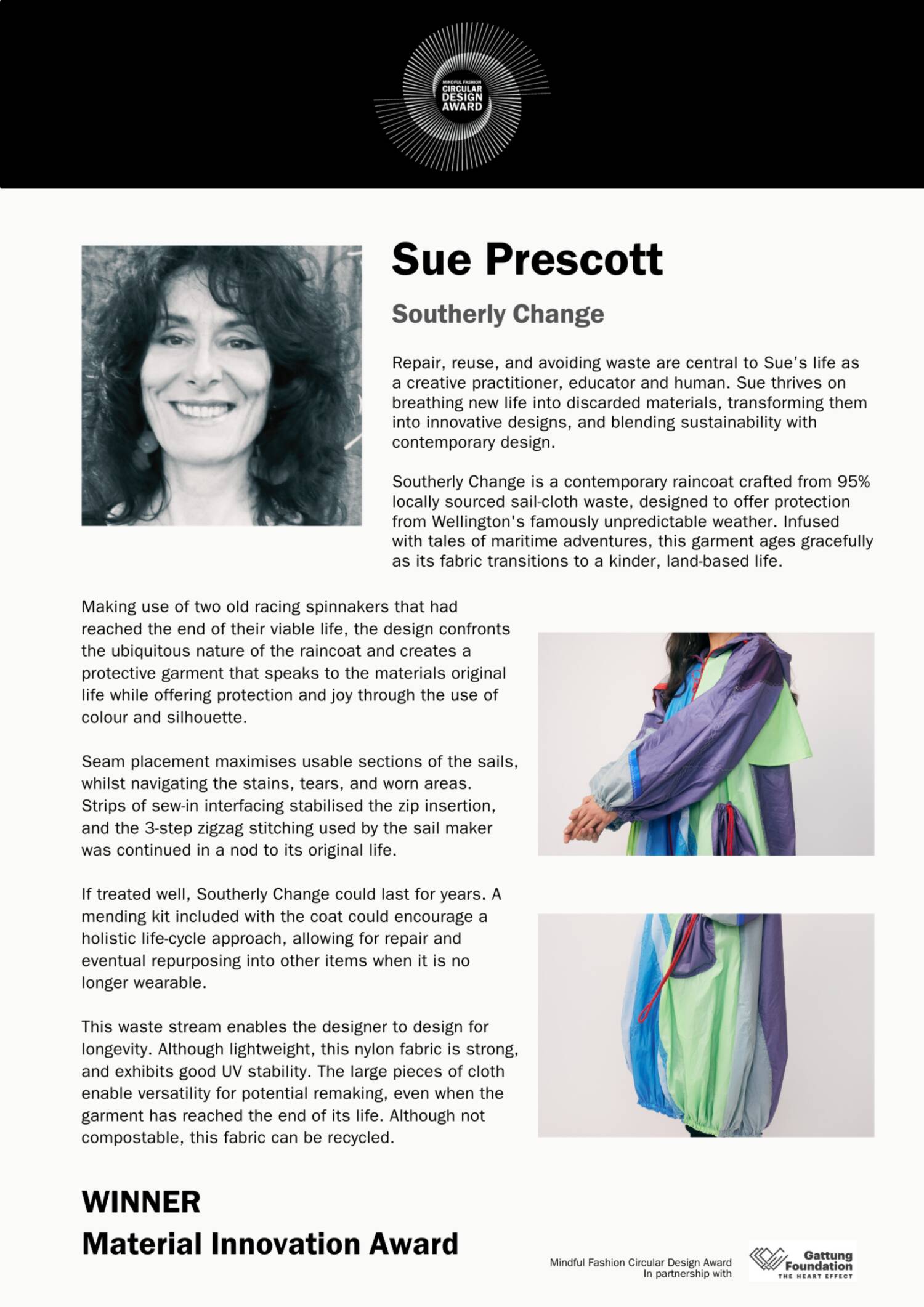 MINDFUL FASHION
CIRCULAR
DESIGN
AWARD

Sue Prescott

Southerly Change

Repair, reuse, and avoiding waste are central to Sue's life as a creative practitioner, educator and human. Sue thrives on breathing new life into discarded materials, transforming them into innovative designs, and blending sustainability with contemporary design.

Southerly Change is a contemporary raincoat crafted from 95% locally sourced sail-cloth waste, designed to offer protection from Wellington's famously unpredictable weather. Infused with tales of maritime adventures, this garment ages gracefully as its fabric transitions to a kinder, land-based life.

Making use of two old racing spinnakers that had reached the end of their viable life, the design confronts the ubiquitous nature of the raincoat and creates a protective garment that speaks to the materials original life while offering protection and joy through the use of colour and silhouette.

Seam placement maximises usable sections of the sails, whilst navigating the stains, tears, and worn areas. Strips of sew-in interfacing stabilised the zip insertion, and the 3-step zigzag stitching used by the sail maker was continued in a nod to its original life.

If treated well, Southerly Change could last for years. A mending kit included with the coat could encourage a holistic life-cycle approach, allowing for repair and eventual repurposing into other items when it is no longer wearable.

This waste stream enables the designer to design for longevity. Although lightweight, this nylon fabric is strong, and exhibits good UV stability. The large pieces of cloth enable versatility for potential remaking, even when the garment has reached the end of its life. Although not compostable, this fabric can be recycled.

WINNER
Material Innovation Award

Mindful Fashion Circular Design Award
In partnership with

Gattung Foundation
THE HEART EFFECT